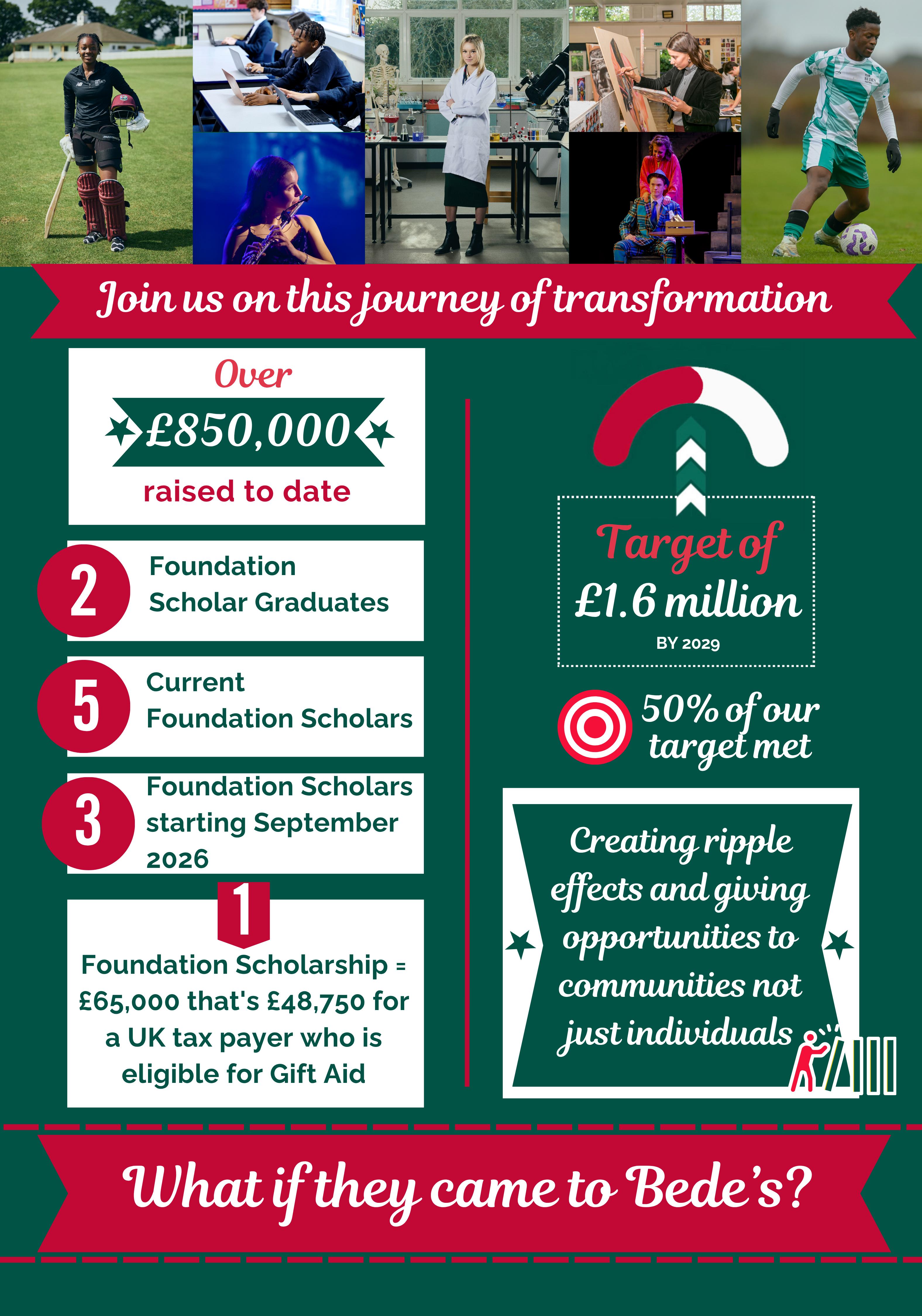 Join us on this journey of transformation

Over
£850,000
raised to date

2 Foundation Scholar Graduates

5 Current Foundation Scholars

3 Foundation Scholars starting September 2026

1
Foundation Scholarship = £65,000 that's £48,750 for a UK tax payer who is eligible for Gift Aid

Target of
£1.6 million
BY 2029

50% of our target met

Creating ripple effects and giving opportunities to communities not just individuals

What if they came to Bede's?